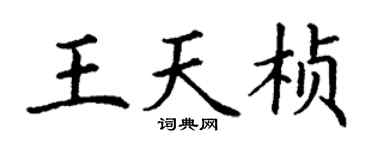 王天桢

词典网